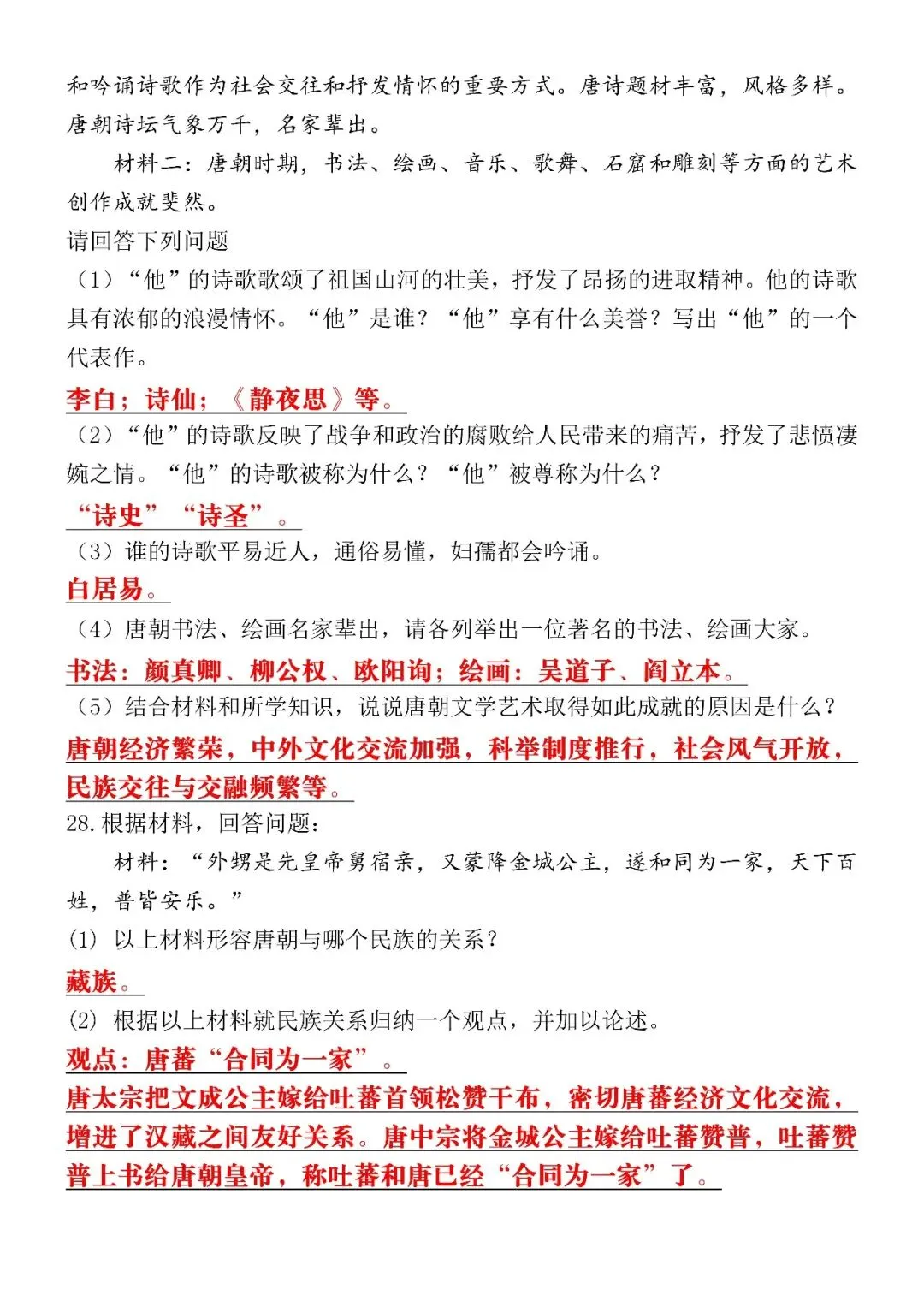 和吟诵诗歌作为社会交往和抒发情怀的重要方式。唐诗题材丰富，风格多样。唐朝诗坛气象万千，名家辈出。

材料二：唐朝时期，书法、绘画、音乐、歌舞、石窟和雕刻等方面的艺术创作成就斐然。

请回答下列问题

（1）“他”的诗歌歌颂了祖国山河的壮美，抒发了昂扬的进取精神。他的诗歌具有浓郁的浪漫情怀。“他”是谁？“他”享有什么美誉？写出“他”的一个代表作。

李白；诗仙；《静夜思》等。

（2）“他”的诗歌反映了战争和政治的腐败给人民带来的痛苦，抒发了悲愤凄婉之情。“他”的诗歌被称为什么？“他”被尊称为什么？

“诗史”“诗圣”。

（3）谁的诗歌平易近人，通俗易懂，妇孺都会吟诵。

白居易。

（4）唐朝书法、绘画名家辈出，请各列举出一位著名的书法、绘画大家。

书法：颜真卿、柳公权、欧阳询；绘画：吴道子、阎立本。

（5）结合材料和所学知识，说说唐朝文学艺术取得如此成就的原因是什么？

唐朝经济繁荣，中外文化交流加强，科举制度推行，社会风气开放，民族交往与交融频繁等。

28.根据材料，回答问题：

材料：“外甥是先皇帝舅宿亲，又蒙降金城公主，遂和同为一家，天下百姓，普皆安乐。”

(1) 以上材料形容唐朝与哪个民族的关系？

藏族。

(2) 根据以上材料就民族关系归纳一个观点，并加以论述。

观点：唐蕃“合同为一家”。

唐太宗把文成公主嫁给吐蕃首领松赞干布，密切唐蕃经济文化交流，增进了汉藏之间友好关系。唐中宗将金城公主嫁给吐蕃赞普，吐蕃赞普上书给唐朝皇帝，称吐蕃和唐已经“合同为一家”了。